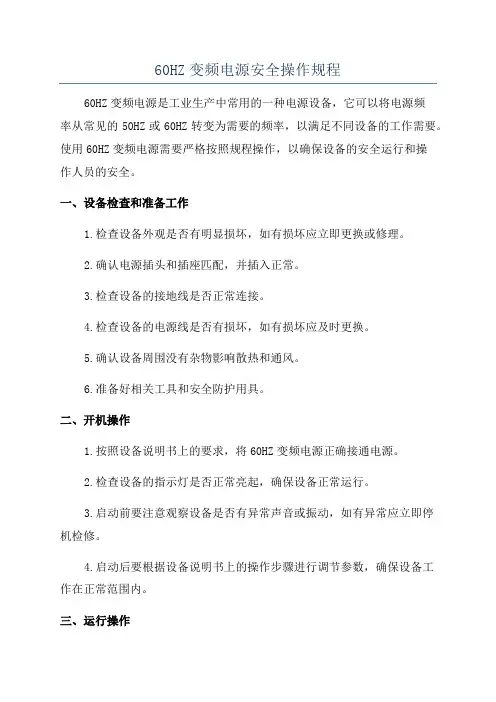 60HZ 变频电源安全操作规程

60HZ 变频电源是工业生产中常用的一种电源设备，它可以将电源频率从常见的 50HZ 或 60HZ 转变为需要的频率，以满足不同设备的工作需要。使用 60HZ 变频电源需要严格按照规程操作，以确保设备的安全运行和操作人员的安全。

一、设备检查和准备工作

1.检查设备外观是否有明显损坏，如有损坏应立即更换或修理。

2.确认电源插头和插座匹配，并插入正常。

3.检查设备的接地线是否正常连接。

4.检查设备的电源线是否有损坏，如有损坏应及时更换。

5.确认设备周围没有杂物影响散热和通风。

6.准备好相关工具和安全防护用具。

二、开机操作

1.按照设备说明书上的要求，将 60HZ 变频电源正确接通电源。

2.检查设备的指示灯是否正常亮起，确保设备正常运行。

3.启动前要注意观察设备是否有异常声音或振动，如有异常应立即停机检修。

4.启动后要根据设备说明书上的操作步骤进行调节参数，确保设备工作在正常范围内。

三、运行操作